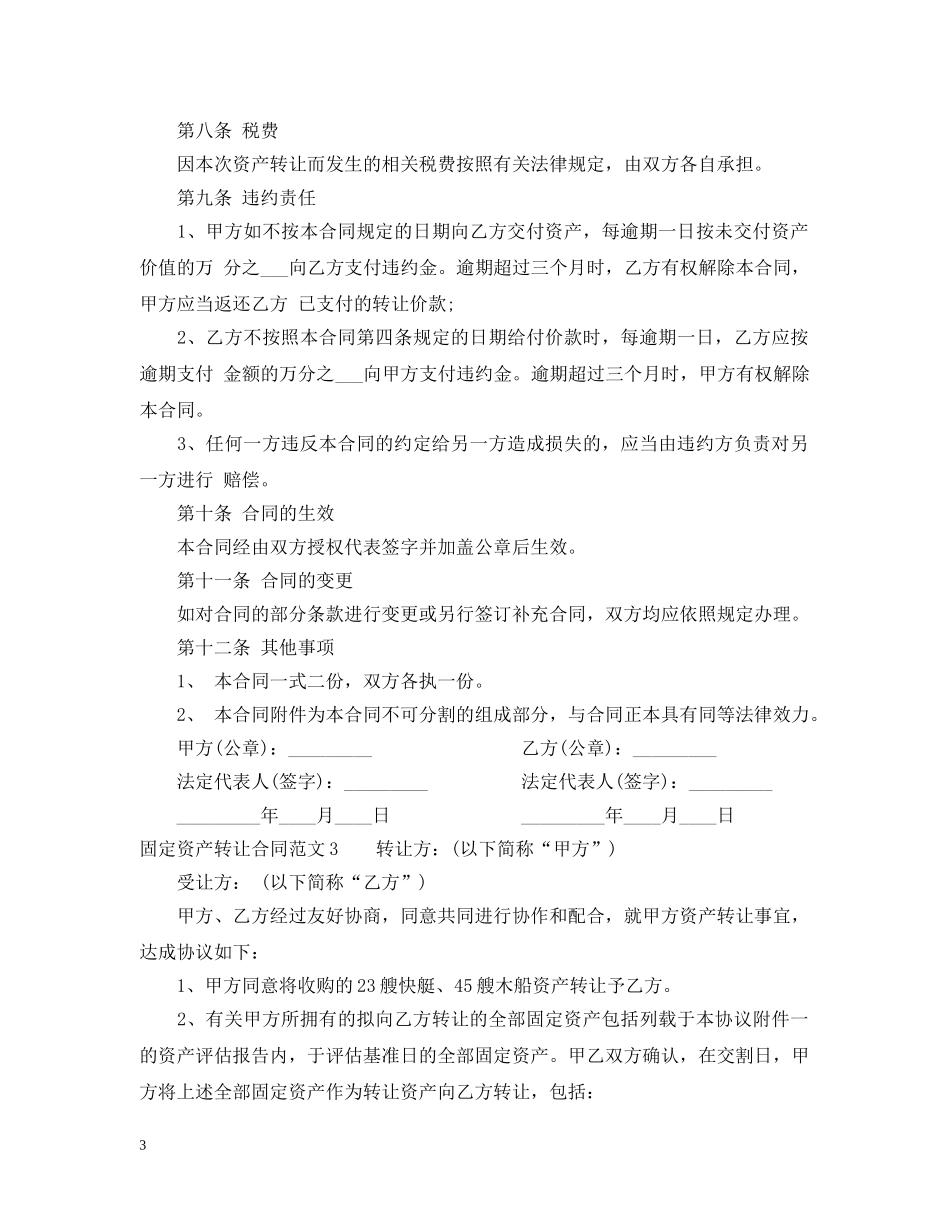 第八条 税费

因本次资产转让而发生的相关税费按照有关法律规定，由双方各自承担。

第九条 违约责任

1、甲方如不按本合同规定的日期向乙方交付资产，每逾期一日按未交付资产价值的万 分之___向乙方支付违约金。逾期超过三个月时，乙方有权解除本合同，甲方应当返还乙方 已支付的转让价款;

2、乙方不按照本合同第四条规定的日期给付价款时，每逾期一日，乙方应按逾期支付 金额的万分之___向甲方支付违约金。逾期超过三个月时，甲方有权解除本合同。

3、任何一方违反本合同的约定给另一方造成损失的，应当由违约方负责对另一方进行 赔偿。

第十条 合同的生效

本合同经由双方授权代表签字并加盖公章后生效。

第十一条 合同的变更

如对合同的部分条款进行变更或另行签订补充合同，双方均应依照规定办理。

第十二条 其他事项

1、 本合同一式二份，双方各执一份。

2、 本合同附件为本合同不可分割的组成部分，与合同正本具有同等法律效力。

甲方(公章)：_________

乙方(公章)：_________

法定代表人(签字)：_________

法定代表人(签字)：_________

_________年____月____日

_________年____月____日

固定资产转让合同范文3 转让方：(以下简称“甲方”)

受让方： (以下简称“乙方”)

甲方、乙方经过友好协商，同意共同进行协作和配合，就甲方资产转让事宜，达成协议如下：

1、甲方同意将收购的23艘快艇、45艘木船资产转让予乙方。

2、有关甲方所拥有的拟向乙方转让的全部固定资产包括列载于本协议附件一的资产评估报告内，于评估基准日的全部固定资产。甲乙双方确认，在交割日，甲方将上述全部固定资产作为转让资产向乙方转让，包括：

3